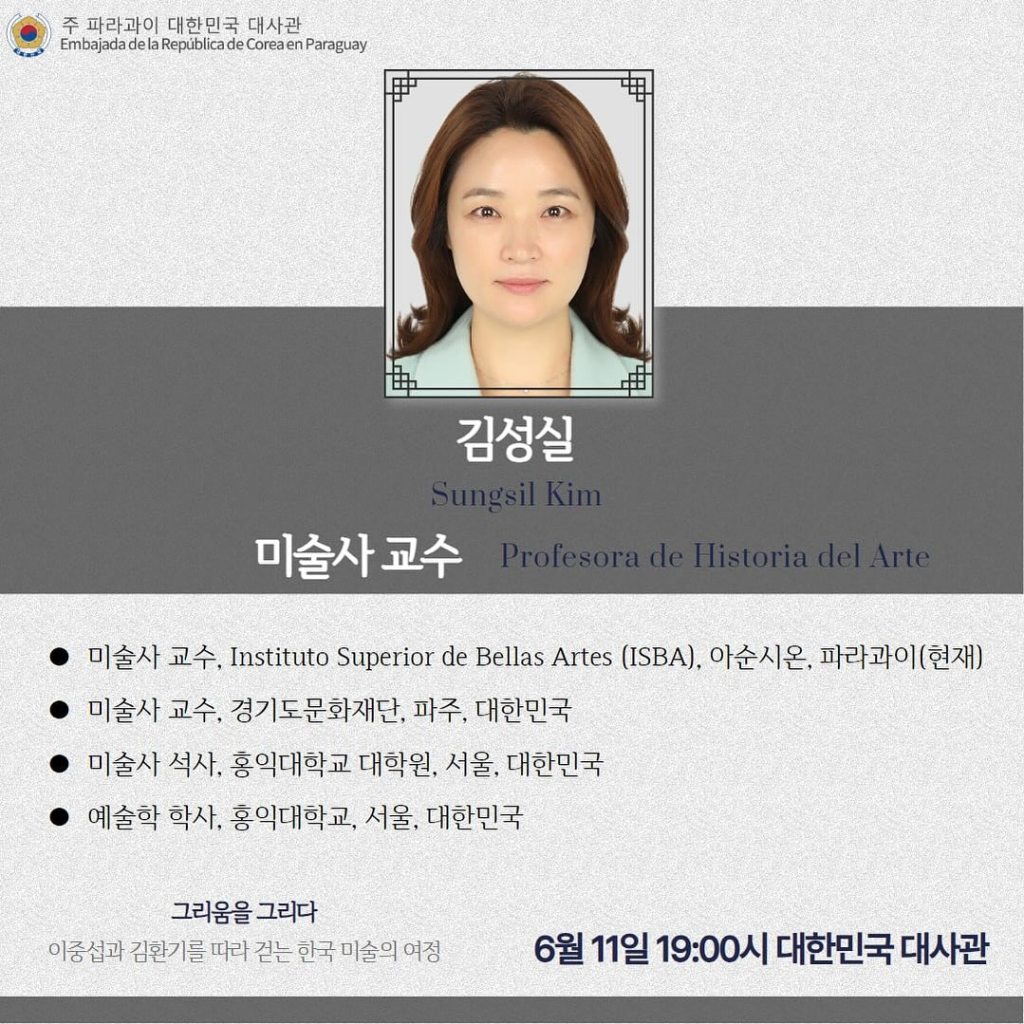 주 파라과이 대한민국 대사관
Embajada de la República de Corea en Paraguay

김성실
Sungsil Kim

미술사 교수 Profesora de Historia del Arte

• 미술사 교수, Instituto Superior de Bellas Artes (ISBA), 아순시온, 파라과이(현재)
• 미술사 교수, 경기도문화재단, 파주, 대한민국
• 미술사 석사, 홍익대학교 대학원, 서울, 대한민국
• 예술학 학사, 홍익대학교, 서울, 대한민국

그리움을 그리다
이중섭과 김환기를 따라 걷는 한국 미술의 여정

6월 11일 19:00시 대한민국 대사관